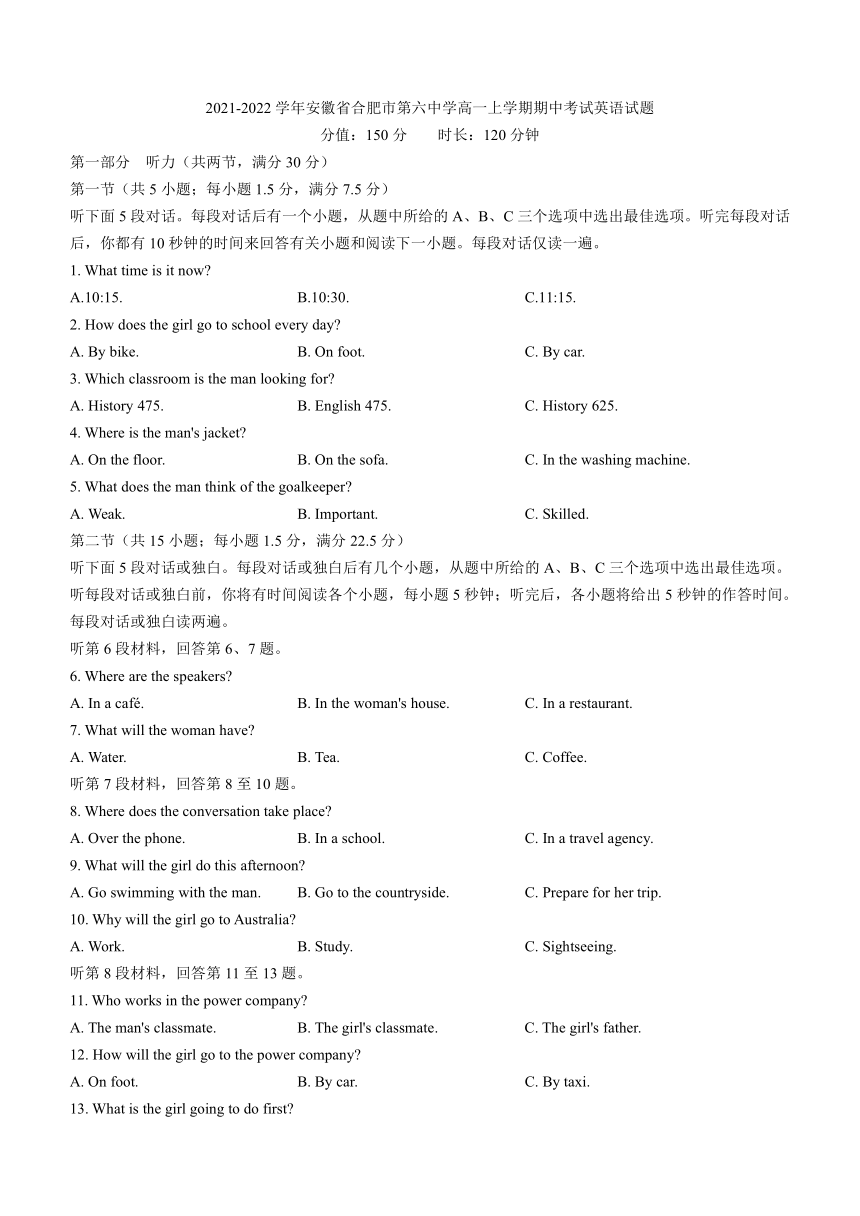 2021-2022 学年安徽省合肥市第六中学高一上学期期中考试英语试题

分值：150 分　　时长：120 分钟

第一部分　听力（共两节，满分 30 分）

第一节（共 5 小题；每小题 1.5 分，满分 7.5 分）

听下面 5 段对话。每段对话后有一个小题，从题中所给的 A、B、C 三个选项中选出最佳选项。听完每段对话后，你都有 10 秒钟的时间来回答有关小题和阅读下一小题。每段对话仅读一遍。

1. What time is it now?

A.10:15.　　B.10:30.　　C.11:15.

2. How does the girl go to school every day?

A. By bike.　　B. On foot.　　C. By car.

3. Which classroom is the man looking for?

A. History 475.　　B. English 475.　　C. History 625.

4. Where is the man's jacket?

A. On the floor.　　B. On the sofa.　　C. In the washing machine.

5. What does the man think of the goalkeeper?

A. Weak.　　B. Important.　　C. Skilled.

第二节（共 15 小题；每小题 1.5 分，满分 22.5 分）

听下面 5 段对话或独白。每段对话或独白后有几个小题，从题中所给的 A、B、C 三个选项中选出最佳选项。听每段对话或独白前，你将有时间阅读各个小题，每小题 5 秒钟；听完后，各小题将给出 5 秒钟的作答时间。每段对话或独白读两遍。

听第 6 段材料，回答第 6、7 题。

6. Where are the speakers?

A. In a café.　　B. In the woman's house.　　C. In a restaurant.

7. What will the woman have?

A. Water.　　B. Tea.　　C. Coffee.

听第 7 段材料，回答第 8 至 10 题。

8. Where does the conversation take place?

A. Over the phone.　　B. In a school.　　C. In a travel agency.

9. What will the girl do this afternoon?

A. Go swimming with the man.　　B. Go to the countryside.　　C. Prepare for her trip.

10. Why will the girl go to Australia?

A. Work.　　B. Study.　　C. Sightseeing.

听第 8 段材料，回答第 11 至 13 题。

11. Who works in the power company?

A. The man's classmate.　　B. The girl's classmate.　　C. The girl's father.

12. How will the girl go to the power company?

A. On foot.　　B. By car.　　C. By taxi.

13. What is the girl going to do first?